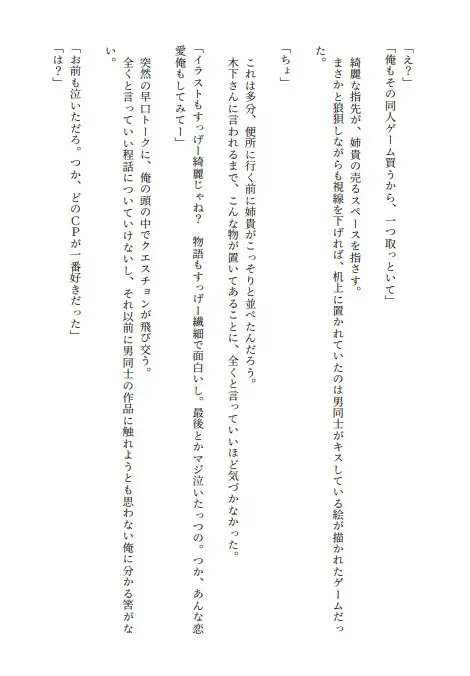 「え？」

「俺もその同人ゲーム買うから、一つ取っといて」

綺麗な指先が、姉貴の売るスペースを指さす。

まさかと狼狽しながらも視線を下げれば、机上に置かれていたのは男同士がキスしている絵が描かれたゲームだった。

「ちょ」

これは多分、便所に行く前に姉貴がこっそりと並べたんだろう。

木下さんに言われるまで、こんな物が置いてあることに、全くと言っていいほど気づかなかった。

「イラストもすっげー綺麗じゃね？　物語もすっげー繊細で面白いし。最後とかマジ泣いたっつの。つか、あんな恋愛俺もしてみてー」

突然の早口トークに、俺の頭の中でクエスチョンが飛び交う。

全くと言っていい程話についていけないし、それ以前に男同士の作品に触れようとも思わない俺に分かる筈がない。

「お前も泣いただろ。つか、どのCPが一番好きだった」

「は？」